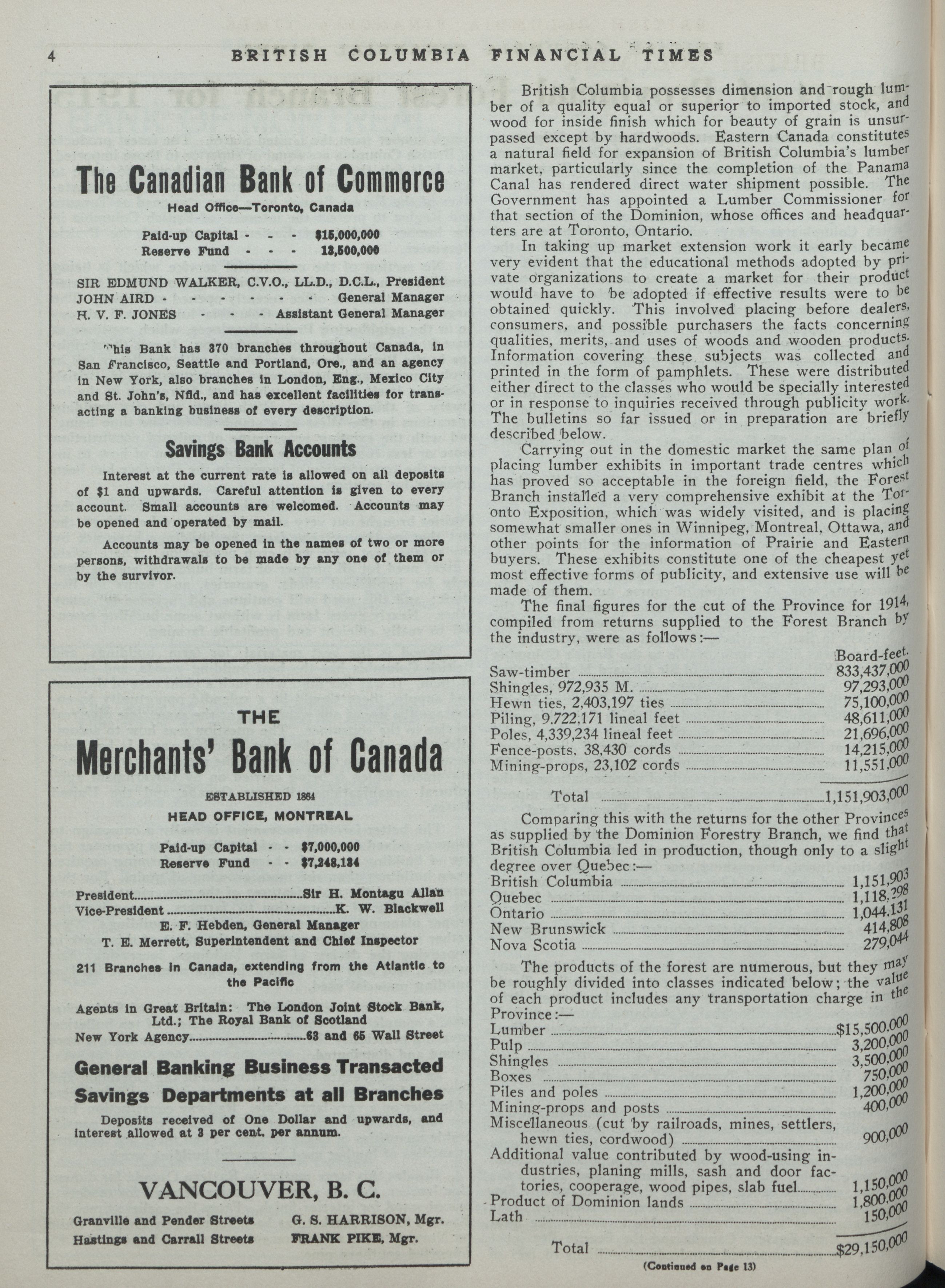 4 BRITISH COLUMBIA FINANCIAL TIMES

The Canadian Bank of Commerce

Head Office—Toronto, Canada

Paid-up Capital - - - $15,000,000
Reserve Fund - - - 13,500,000

SIR EDMUND WALKER, C.V.O., LL.D., D.C.L., President
JOHN AIRD - - - - - - - General Manager
H. V. F. JONES - - - Assistant General Manager

This Bank has 370 branches throughout Canada, in San Francisco, Seattle and Portland, Ore., and an agency in New York, also branches in London, Eng., Mexico City and St. John's, Nfld., and has excellent facilities for transacting a banking business of every description.

Savings Bank Accounts

Interest at the current rate is allowed on all deposits of $1 and upwards. Careful attention is given to every account. Small accounts are welcomed. Accounts may be opened and operated by mail.

Accounts may be opened in the names of two or more persons, withdrawals to be made by any one of them or by the survivor.

THE

Merchants' Bank of Canada

ESTABLISHED 1864

HEAD OFFICE, MONTREAL

Paid-up Capital - - $7,000,000
Reserve Fund - - $7,248,134

President..........Sir H. Montagu Allan
Vice-President..........K. W. Blackwell
E. F. Hebden, General Manager
T. E. Merrett, Superintendent and Chief Inspector

211 Branches in Canada, extending from the Atlantic to the Pacific

Agents in Great Britain: The London Joint Stock Bank, Ltd.; The Royal Bank of Scotland
New York Agency..........63 and 65 Wall Street

General Banking Business Transacted
Savings Departments at all Branches

Deposits received of One Dollar and upwards, and interest allowed at 3 per cent. per annum.

VANCOUVER, B. C.

Granville and Pender Streets G. S. HARRISON, Mgr.
Hastings and Carrall Streets FRANK PIKE, Mgr.

British Columbia possesses dimension and rough lumber of a quality equal or superior to imported stock, and wood for inside finish which for beauty of grain is unsurpassed except by hardwoods. Eastern Canada constitutes a natural field for expansion of British Columbia's lumber market, particularly since the completion of the Panama Canal has rendered direct water shipment possible. The Government has appointed a Lumber Commissioner for that section of the Dominion, whose offices and headquarters are at Toronto, Ontario.

In taking up market extension work it early became very evident that the educational methods adopted by private organizations to create a market for their product would have to be adopted if effective results were to be obtained quickly. This involved placing before dealers, consumers, and possible purchasers the facts concerning qualities, merits, and uses of woods and wooden products. Information covering these subjects was collected and printed in the form of pamphlets. These were distributed either direct to the classes who would be specially interested or in response to inquiries received through publicity work. The bulletins so far issued or in preparation are briefly described below.

Carrying out in the domestic market the same plan of placing lumber exhibits in important trade centres which has proved so acceptable in the foreign field, the Forest Branch installed a very comprehensive exhibit at the Toronto Exposition, which was widely visited, and is placing somewhat smaller ones in Winnipeg, Montreal, Ottawa, and other points for the information of Prairie and Eastern buyers. These exhibits constitute one of the cheapest yet most effective forms of publicity, and extensive use will be made of them.

The final figures for the cut of the Province for 1914, compiled from returns supplied to the Forest Branch by the industry, were as follows:—

| | Board-feet. |
|---|---|
| Saw-timber | 833,437,000 |
| Shingles, 972,935 M. | 97,293,000 |
| Hewn ties, 2,403,197 ties | 75,100,000 |
| Piling, 9,722,171 lineal feet | 48,611,000 |
| Poles, 4,339,234 lineal feet | 21,696,000 |
| Fence-posts, 38,430 cords | 14,215,000 |
| Mining-props, 23,102 cords | 11,551,000 |
| Total | 1,151,903,000 |

Comparing this with the returns for the other Provinces as supplied by the Dominion Forestry Branch, we find that British Columbia led in production, though only to a slight degree over Quebec:—

| | |
|---|---|
| British Columbia | 1,151,903 |
| Quebec | 1,118,298 |
| Ontario | 1,044,131 |
| New Brunswick | 414,808 |
| Nova Scotia | 279,044 |

The products of the forest are numerous, but they may be roughly divided into classes indicated below; the value of each product includes any transportation charge in the Province:—

| | |
|---|---|
| Lumber | $15,500,000 |
| Pulp | 3,200,000 |
| Shingles | 3,500,000 |
| Boxes | 750,000 |
| Piles and poles | 1,200,000 |
| Mining-props and posts | 400,000 |
| Miscellaneous (cut by railroads, mines, settlers, hewn ties, cordwood) | 900,000 |
| Additional value contributed by wood-using industries, planing mills, sash and door factories, cooperage, wood pipes, slab fuel | 1,150,000 |
| Product of Dominion lands | 1,800,000 |
| Lath | 150,000 |
| Total | $29,150,000 |

(Continued on Page 13)